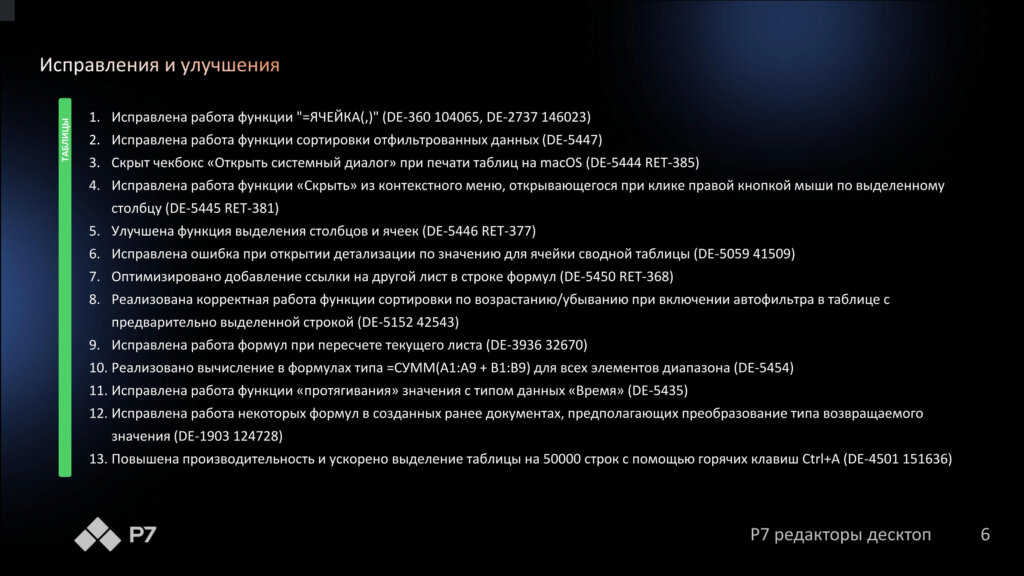 Исправления и улучшения

ТАБЛИЦЫ

1. Исправлена работа функции "=ЯЧЕЙКА(,)" (DE-360 104065, DE-2737 146023)
2. Исправлена работа функции сортировки отфильтрованных данных (DE-5447)
3. Скрыт чекбокс «Открыть системный диалог» при печати таблиц на macOS (DE-5444 RET-385)
4. Исправлена работа функции «Скрыть» из контекстного меню, открывающегося при клике правой кнопкой мыши по выделенному столбцу (DE-5445 RET-381)
5. Улучшена функция выделения столбцов и ячеек (DE-5446 RET-377)
6. Исправлена ошибка при открытии детализации по значению для ячейки сводной таблицы (DE-5059 41509)
7. Оптимизировано добавление ссылки на другой лист в строке формул (DE-5450 RET-368)
8. Реализована корректная работа функции сортировки по возрастанию/убыванию при включении автофильтра в таблице с предварительно выделенной строкой (DE-5152 42543)
9. Исправлена работа формул при пересчете текущего листа (DE-3936 32670)
10. Реализовано вычисление в формулах типа =СУММ(A1:A9 + B1:B9) для всех элементов диапазона (DE-5454)
11. Исправлена работа функции «протягивания» значения с типом данных «Время» (DE-5435)
12. Исправлена работа некоторых формул в созданных ранее документах, предполагающих преобразование типа возвращаемого значения (DE-1903 124728)
13. Повышена производительность и ускорено выделение таблицы на 50000 строк с помощью горячих клавиш Ctrl+A (DE-4501 151636)

Р7

Р7 редакторы десктоп 6